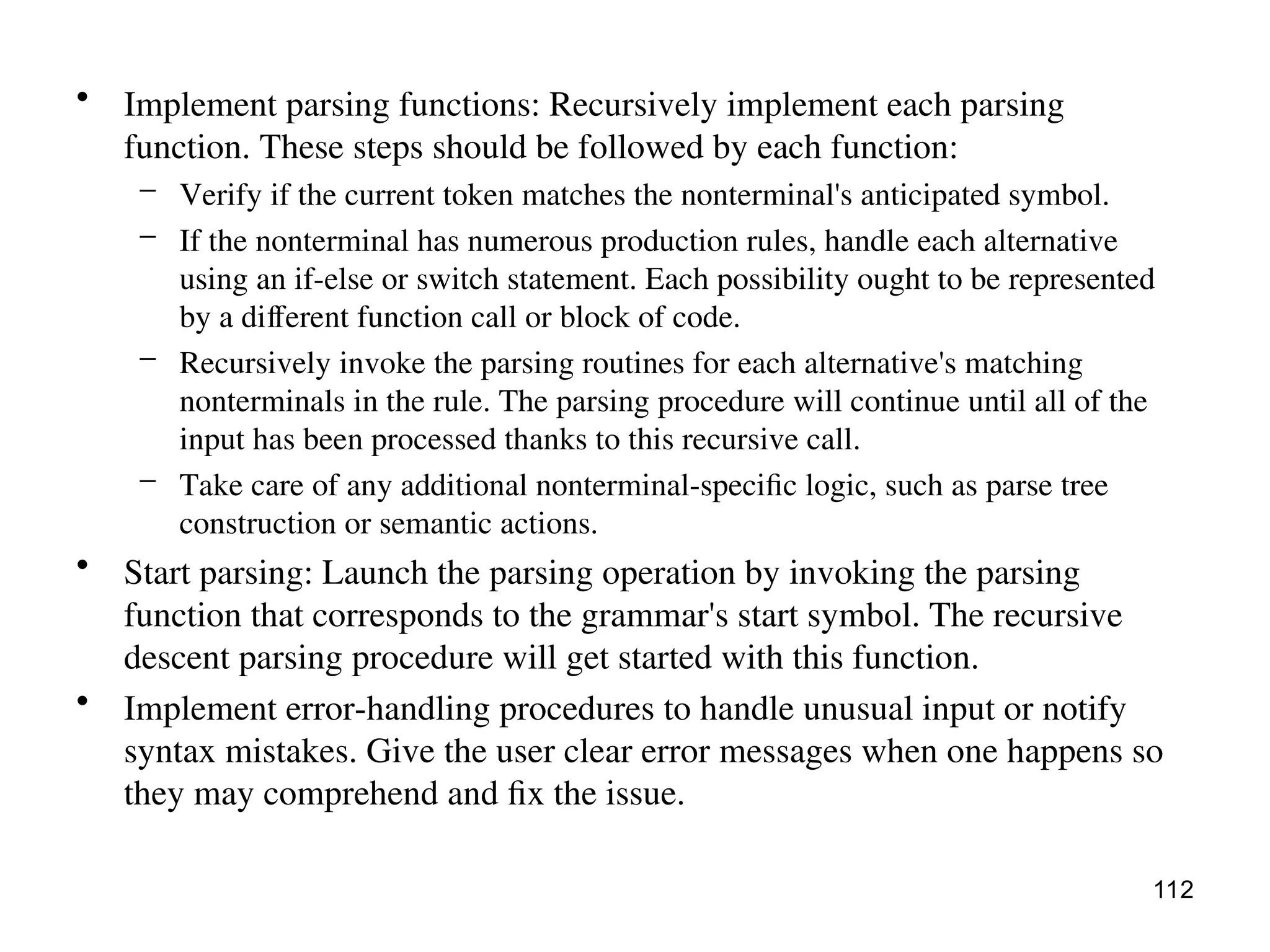 • Implement parsing functions: Recursively implement each parsing function. These steps should be followed by each function:
– Verify if the current token matches the nonterminal's anticipated symbol.
– If the nonterminal has numerous production rules, handle each alternative using an if-else or switch statement. Each possibility ought to be represented by a different function call or block of code.
– Recursively invoke the parsing routines for each alternative's matching nonterminals in the rule. The parsing procedure will continue until all of the input has been processed thanks to this recursive call.
– Take care of any additional nonterminal-specific logic, such as parse tree construction or semantic actions.
• Start parsing: Launch the parsing operation by invoking the parsing function that corresponds to the grammar's start symbol. The recursive descent parsing procedure will get started with this function.
• Implement error-handling procedures to handle unusual input or notify syntax mistakes. Give the user clear error messages when one happens so they may comprehend and fix the issue.

112